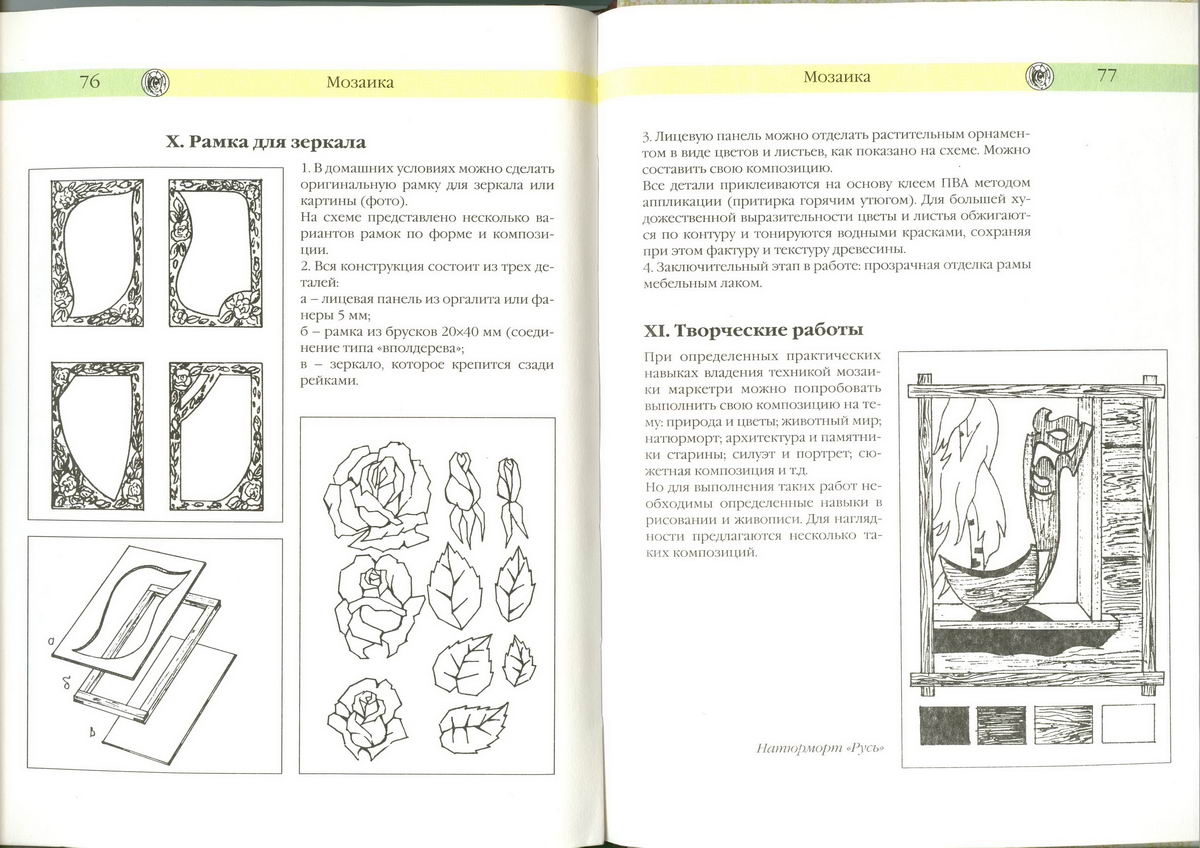 76 Мозаика

X. Рамка для зеркала

1. В домашних условиях можно сделать оригинальную рамку для зеркала или картины (фото).
На схеме представлено несколько вариантов рамок по форме и композиции.
2. Вся конструкция состоит из трех деталей:
а – лицевая панель из оргалита или фанеры 5 мм;
б – рамка из брусков 20×40 мм (соединение типа «вполдерева»;
в – зеркало, которое крепится сзади рейками.

а
б
в

Мозаика 77

3. Лицевую панель можно отделать растительным орнаментом в виде цветов и листьев, как показано на схеме. Можно составить свою композицию.
Все детали приклеиваются на основу клеем ПВА методом аппликации (притирка горячим утюгом). Для большей художественной выразительности цветы и листья обжигаются по контуру и тонируются водными красками, сохраняя при этом фактуру и текстуру древесины.
4. Заключительный этап в работе: прозрачная отделка рамы мебельным лаком.

XI. Творческие работы

При определенных практических навыках владения техникой мозаики маркетри можно попробовать выполнить свою композицию на тему: природа и цветы; животный мир; натюрморт; архитектура и памятники старины; силуэт и портрет; сюжетная композиция и т.д.
Но для выполнения таких работ необходимы определенные навыки в рисовании и живописи. Для наглядности предлагаются несколько таких композиций.

Натюрморт «Русь»